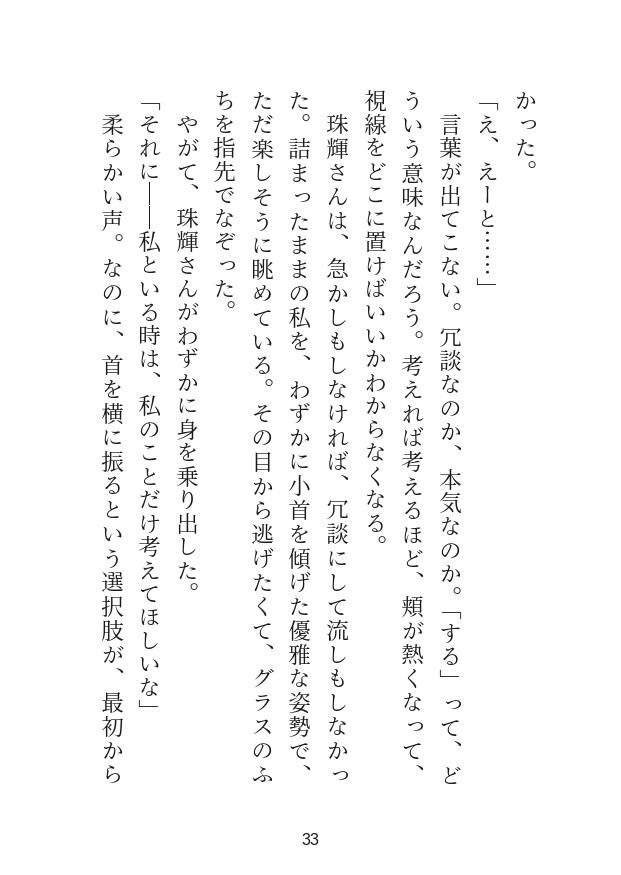 かった。

「え、えーと……」

言葉が出てこない。冗談なのか、本気なのか。「する」って、どういう意味なんだろう。考えれば考えるほど、頬が熱くなって、視線をどこに置けばいいかわからなくなる。

珠輝さんは、急かしもしなければ、冗談にして流しもしなかった。詰まったままの私を、わずかに小首を傾げた優雅な姿勢で、ただ楽しそうに眺めている。その目から逃げたくて、グラスのふちを指先でなぞった。

やがて、珠輝さんがわずかに身を乗り出した。

「それに――私といる時は、私のことだけ考えてほしいな」

柔らかい声。なのに、首を横に振るという選択肢が、最初から

33